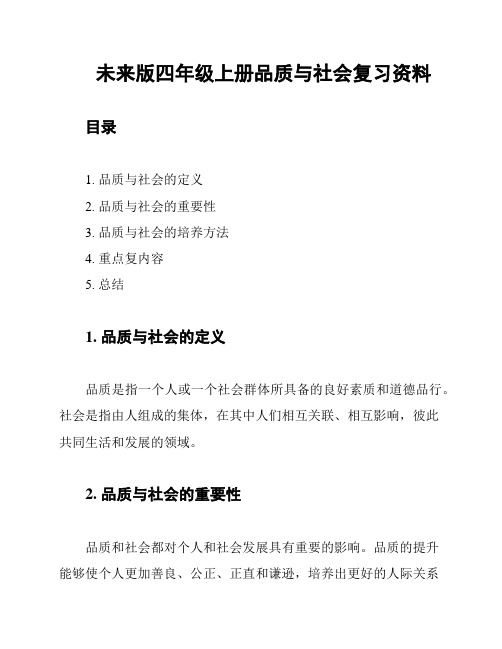 未来版四年级上册品质与社会复习资料

目录

1. 品质与社会的定义
2. 品质与社会的重要性
3. 品质与社会的培养方法
4. 重点复内容
5. 总结

1. 品质与社会的定义

品质是指一个人或一个社会群体所具备的良好素质和道德品行。社会是指由人组成的集体，在其中人们相互关联、相互影响，彼此共同生活和发展的领域。

2. 品质与社会的重要性

品质和社会都对个人和社会发展具有重要的影响。品质的提升能够使个人更加善良、公正、正直和谦逊，培养出更好的人际关系